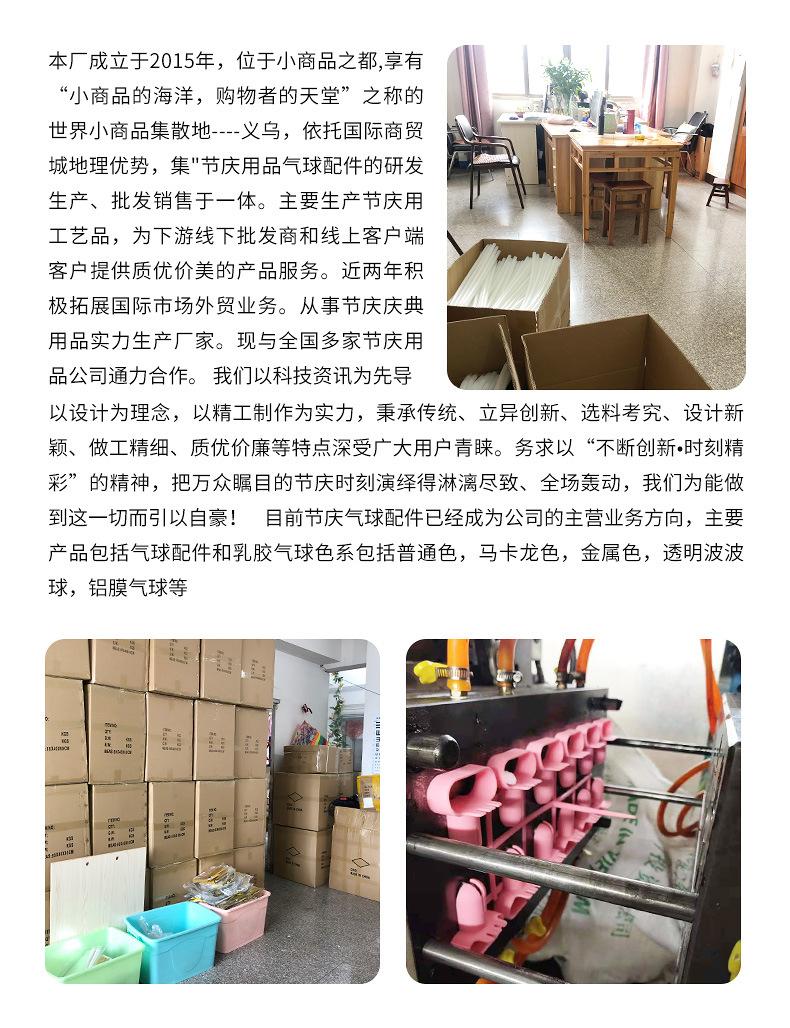 本厂成立于2015年，位于小商品之都,享有“小商品的海洋，购物者的天堂”之称的世界小商品集散地----义乌，依托国际商贸城地理优势，集"节庆用品气球配件的研发生产、批发销售于一体。主要生产节庆用工艺品，为下游线下批发商和线上客户端客户提供质优价美的产品服务。近两年积极拓展国际市场外贸业务。从事节庆庆典用品实力生产厂家。现与全国多家节庆用品公司通力合作。 我们以科技资讯为先导以设计为理念，以精工制作为实力，秉承传统、立异创新、选料考究、设计新颖、做工精细、质优价廉等特点深受广大用户青睐。务求以“不断创新•时刻精彩”的精神，把万众瞩目的节庆时刻演绎得淋漓尽致、全场轰动，我们为能做到这一切而引以自豪！ 目前节庆气球配件已经成为公司的主营业务方向，主要产品包括气球配件和乳胶气球色系包括普通色，马卡龙色，金属色，透明波波球，铝膜气球等